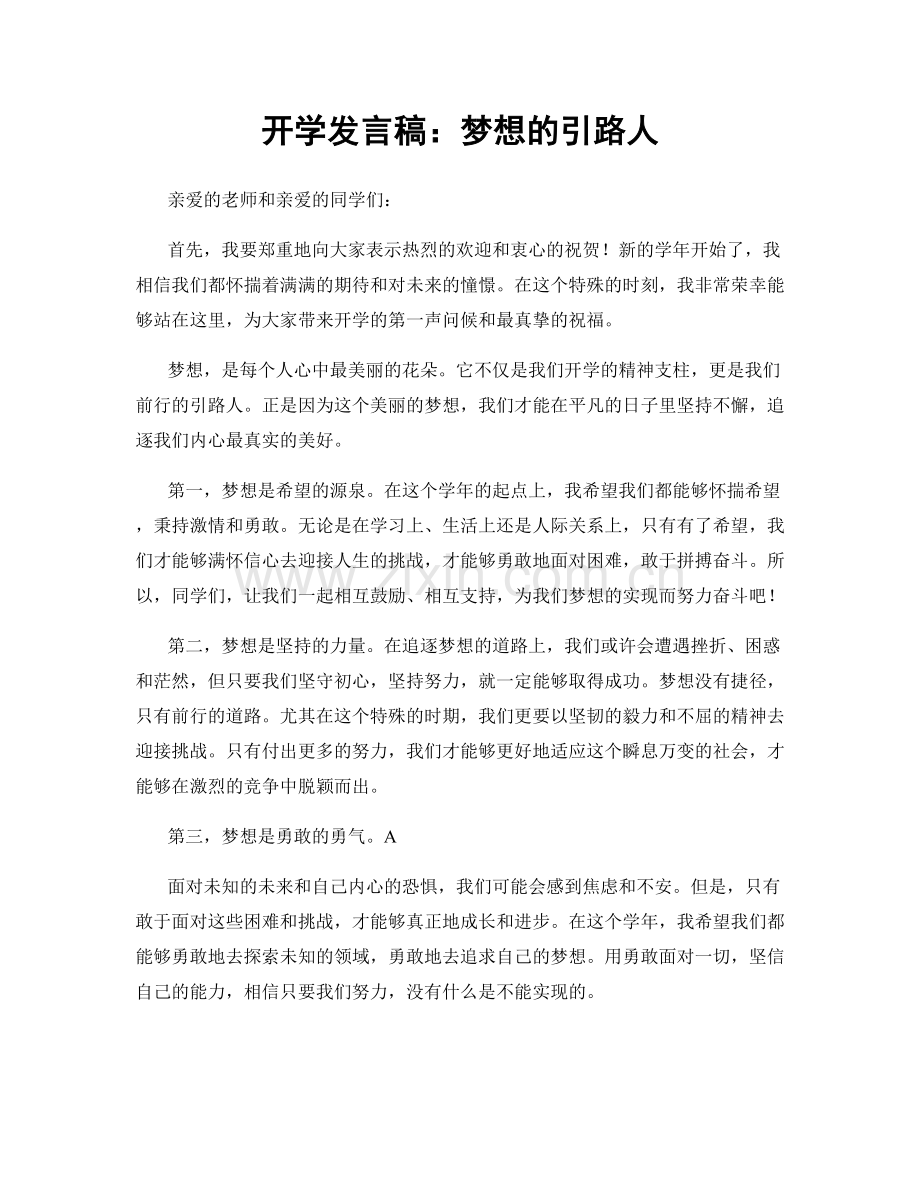 开学发言稿：梦想的引路人

亲爱的老师和亲爱的同学们：

首先，我要郑重地向大家表示热烈的欢迎和衷心的祝贺！新的学年开始了，我相信我们都怀揣着满满的期待和对未来的憧憬。在这个特殊的时刻，我非常荣幸能够站在这里，为大家带来开学的第一声问候和最真挚的祝福。

梦想，是每个人心中最美丽的花朵。它不仅是我们开学的精神支柱，更是我们前行的引路人。正是因为这个美丽的梦想，我们才能在平凡的日子里坚持不懈，追逐我们内心最真实的美好。

第一，梦想是希望的源泉。在这个学年的起点上，我希望我们都能够怀揣希望，秉持激情和勇敢。无论是在学习上、生活上还是人际关系上，只有有了希望，我们才能够满怀信心去迎接人生的挑战，才能够勇敢地面对困难，敢于拼搏奋斗。所以，同学们，让我们一起相互鼓励、相互支持，为我们梦想的实现而努力奋斗吧！

第二，梦想是坚持的力量。在追逐梦想的道路上，我们或许会遭遇挫折、困惑和茫然，但只要我们坚守初心，坚持努力，就一定能够取得成功。梦想没有捷径，只有前行的道路。尤其在这个特殊的时期，我们更要以坚韧的毅力和不屈的精神去迎接挑战。只有付出更多的努力，我们才能够更好地适应这个瞬息万变的社会，才能够在激烈的竞争中脱颖而出。

第三，梦想是勇敢的勇气。A

面对未知的未来和自己内心的恐惧，我们可能会感到焦虑和不安。但是，只有敢于面对这些困难和挑战，才能够真正地成长和进步。在这个学年，我希望我们都能够勇敢地去探索未知的领域，勇敢地去追求自己的梦想。用勇敢面对一切，坚信自己的能力，相信只要我们努力，没有什么是不能实现的。

www.zixin.com.cn